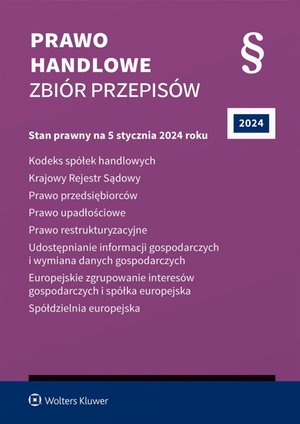 PRAWO HANDLOWE
ZBIÓR PRZEPISÓW

§

2024

Stan prawny na 5 stycznia 2024 roku

Kodeks spółek handlowych

Krajowy Rejestr Sądowy

Prawo przedsiębiorców

Prawo upadłościowe

Prawo restrukturyzacyjne

Udostępnianie informacji gospodarczych i wymiana danych gospodarczych

Europejskie zgrupowanie interesów gospodarczych i spółka europejska

Spółdzielnia europejska

Wolters Kluwer